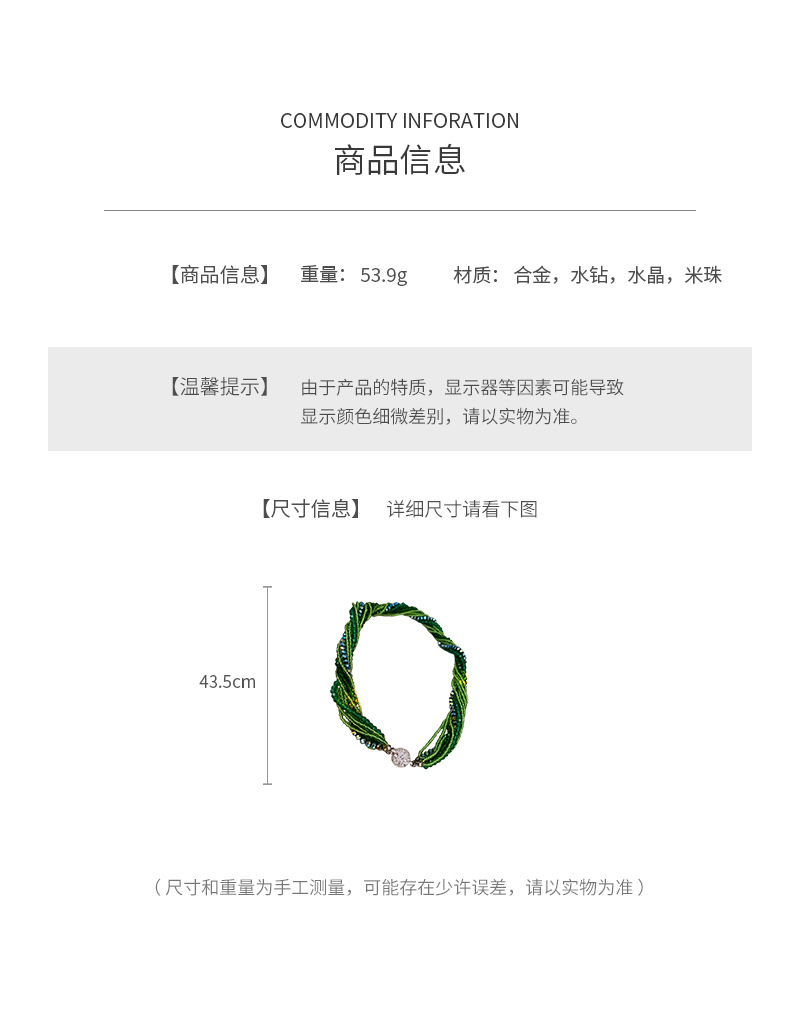 COMMODITY INFORATION
商品信息

【商品信息】 重量：53.9g 材质：合金，水钻，水晶，米珠

【温馨提示】 由于产品的特质，显示器等因素可能导致显示颜色细微差别，请以实物为准。

【尺寸信息】 详细尺寸请看下图

43.5cm

（尺寸和重量为手工测量，可能存在少许误差，请以实物为准）